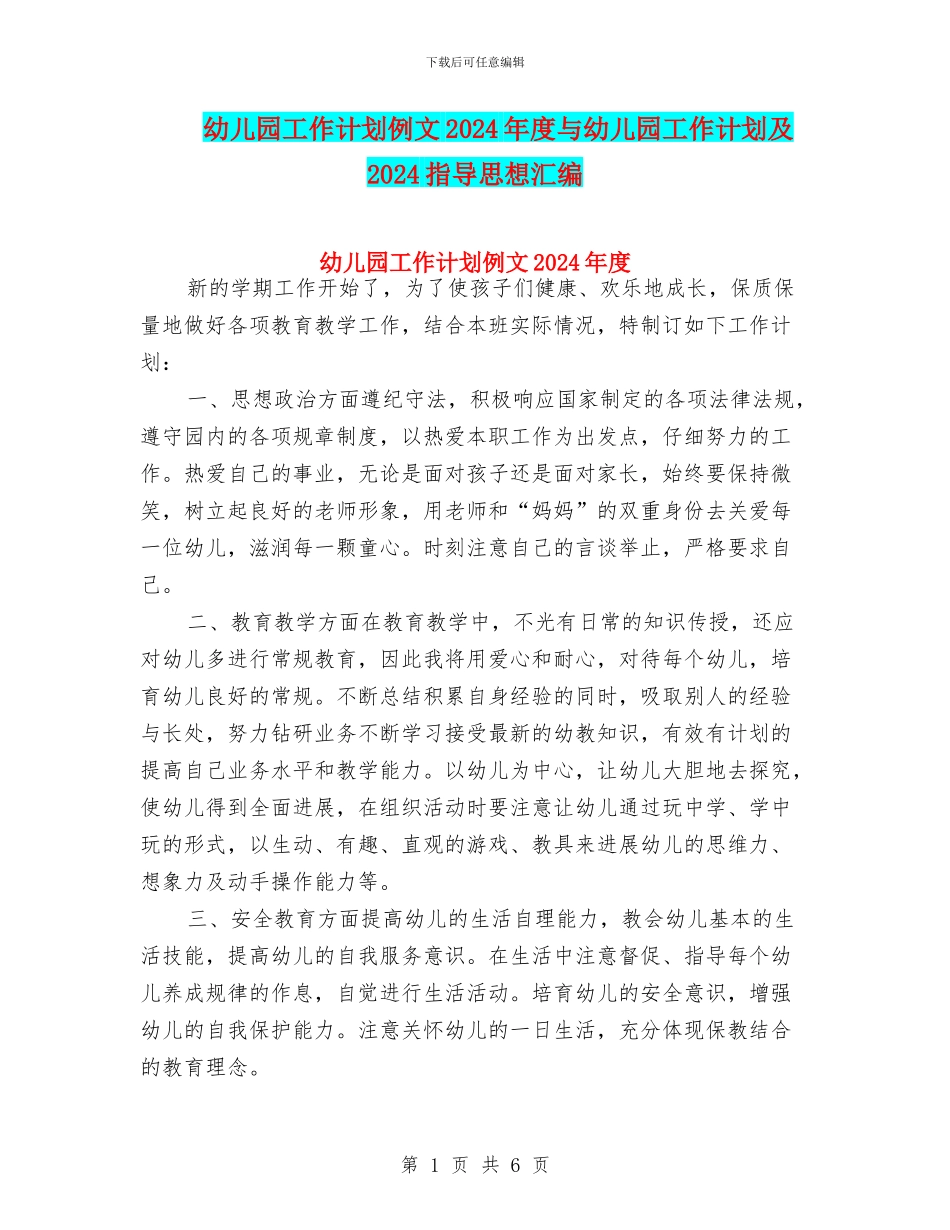 下载后可任意编辑

幼儿园工作计划例文2024年度与幼儿园工作计划及2024指导思想汇编

幼儿园工作计划例文2024年度

新的学期工作开始了，为了使孩子们健康、欢乐地成长，保质保量地做好各项教育教学工作，结合本班实际情况，特制订如下工作计划：

一、思想政治方面遵纪守法，积极响应国家制定的各项法律法规，遵守园内的各项规章制度，以热爱本职工作为出发点，仔细努力的工作。热爱自己的事业，无论是面对孩子还是面对家长，始终要保持微笑，树立起良好的老师形象，用老师和“妈妈”的双重身份去关爱每一位幼儿，滋润每一颗童心。时刻注意自己的言谈举止，严格要求自己。

二、教育教学方面在教育教学中，不光有日常的知识传授，还应对幼儿多进行常规教育，因此我将用爱心和耐心，对待每个幼儿，培育幼儿良好的常规。不断总结积累自身经验的同时，吸取别人的经验与长处，努力钻研业务不断学习接受最新的幼教知识，有效有计划的提高自己业务水平和教学能力。以幼儿为中心，让幼儿大胆地去探究，使幼儿得到全面进展，在组织活动时要注意让幼儿通过玩中学、学中玩的形式，以生动、有趣、直观的游戏、教具来进展幼儿的思维力、想象力及动手操作能力等。

三、安全教育方面提高幼儿的生活自理能力，教会幼儿基本的生活技能，提高幼儿的自我服务意识。在生活中注意督促、指导每个幼儿养成规律的作息，自觉进行生活活动。培育幼儿的安全意识，增强幼儿的自我保护能力。注意关怀幼儿的一日生活，充分体现保教结合的教育理念。

第 1 页 共 6 页